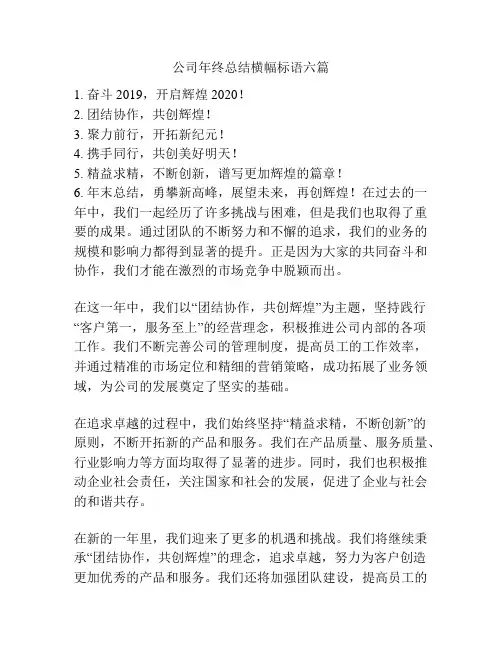 公司年终总结横幅标语六篇

1. 奋斗 2019，开启辉煌 2020！
2. 团结协作，共创辉煌！
3. 聚力前行，开拓新纪元！
4. 携手同行，共创美好明天！
5. 精益求精，不断创新，谱写更加辉煌的篇章！
6. 年末总结，勇攀新高峰，展望未来，再创辉煌！在过去的一年中，我们一起经历了许多挑战与困难，但是我们也取得了重要的成果。通过团队的不断努力和不懈的追求，我们的业务的规模和影响力都得到显著的提升。正是因为大家的共同奋斗和协作，我们才能在激烈的市场竞争中脱颖而出。

在这一年中，我们以“团结协作，共创辉煌”为主题，坚持践行“客户第一，服务至上”的经营理念，积极推进公司内部的各项工作。我们不断完善公司的管理制度，提高员工的工作效率，并通过精准的市场定位和精细的营销策略，成功拓展了业务领域，为公司的发展奠定了坚实的基础。

在追求卓越的过程中，我们始终坚持“精益求精，不断创新”的原则，不断开拓新的产品和服务。我们在产品质量、服务质量、行业影响力等方面均取得了显著的进步。同时，我们也积极推动企业社会责任，关注国家和社会的发展，促进了企业与社会的和谐共存。

在新的一年里，我们迎来了更多的机遇和挑战。我们将继续秉承“团结协作，共创辉煌”的理念，追求卓越，努力为客户创造更加优秀的产品和服务。我们还将加强团队建设，提高员工的